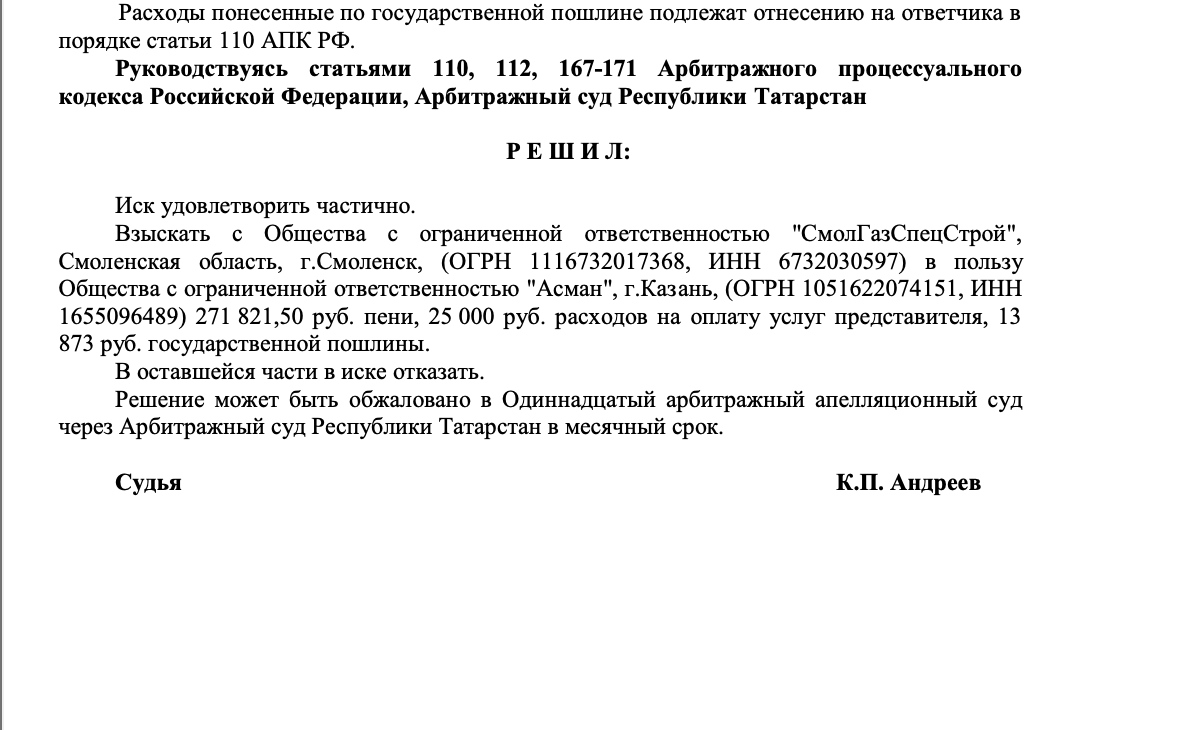 Расходы понесенные по государственной пошлине подлежат отнесению на ответчика в порядке статьи 110 АПК РФ.

Руководствуясь статьями 110, 112, 167-171 Арбитражного процессуального кодекса Российской Федерации, Арбитражный суд Республики Татарстан

Р Е Ш И Л:

Иск удовлетворить частично.

Взыскать с Общества с ограниченной ответственностью "СмолГазСпецСтрой", Смоленская область, г.Смоленск, (ОГРН 1116732017368, ИНН 6732030597) в пользу Общества с ограниченной ответственностью "Асман", г.Казань, (ОГРН 1051622074151, ИНН 1655096489) 271 821,50 руб. пени, 25 000 руб. расходов на оплату услуг представителя, 13 873 руб. государственной пошлины.

В оставшейся части в иске отказать.

Решение может быть обжаловано в Одиннадцатый арбитражный апелляционный суд через Арбитражный суд Республики Татарстан в месячный срок.

Судья К.П. Андреев